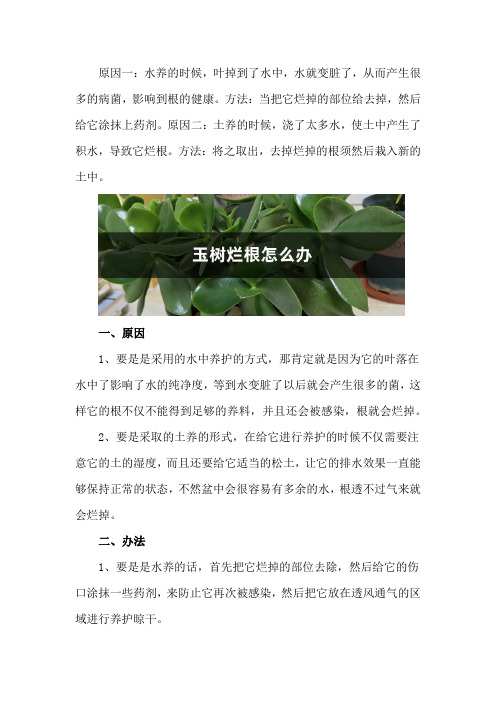 原因一：水养的时候，叶掉到了水中，水就变脏了，从而产生很多的病菌，影响到根的健康。方法：当把它烂掉的部位给去掉，然后给它涂抹上药剂。原因二：土养的时候，浇了太多水，使土中产生了积水，导致它烂根。方法：将之取出，去掉烂掉的根须然后栽入新的土中。

玉树烂根怎么办

一、原因

1、要是是采用的水中养护的方式，那肯定就是因为它的叶落在水中了影响了水的纯净度，等到水变脏了以后就会产生很多的菌，这样它的根不仅不能得到足够的养料，并且还会被感染，根就会烂掉。

2、要是采取的土养的形式，在给它进行养护的时候不仅需要注意它的土的湿度，而且还要给它适当的松土，让它的排水效果一直能够保持正常的状态，不然盆中会很容易有多余的水，根透不过气来就会烂掉。

二、办法

1、要是是水养的话，首先把它烂掉的部位去除，然后给它的伤口涂抹一些药剂，来防止它再次被感染，然后把它放在透风通气的区域进行养护晾干。